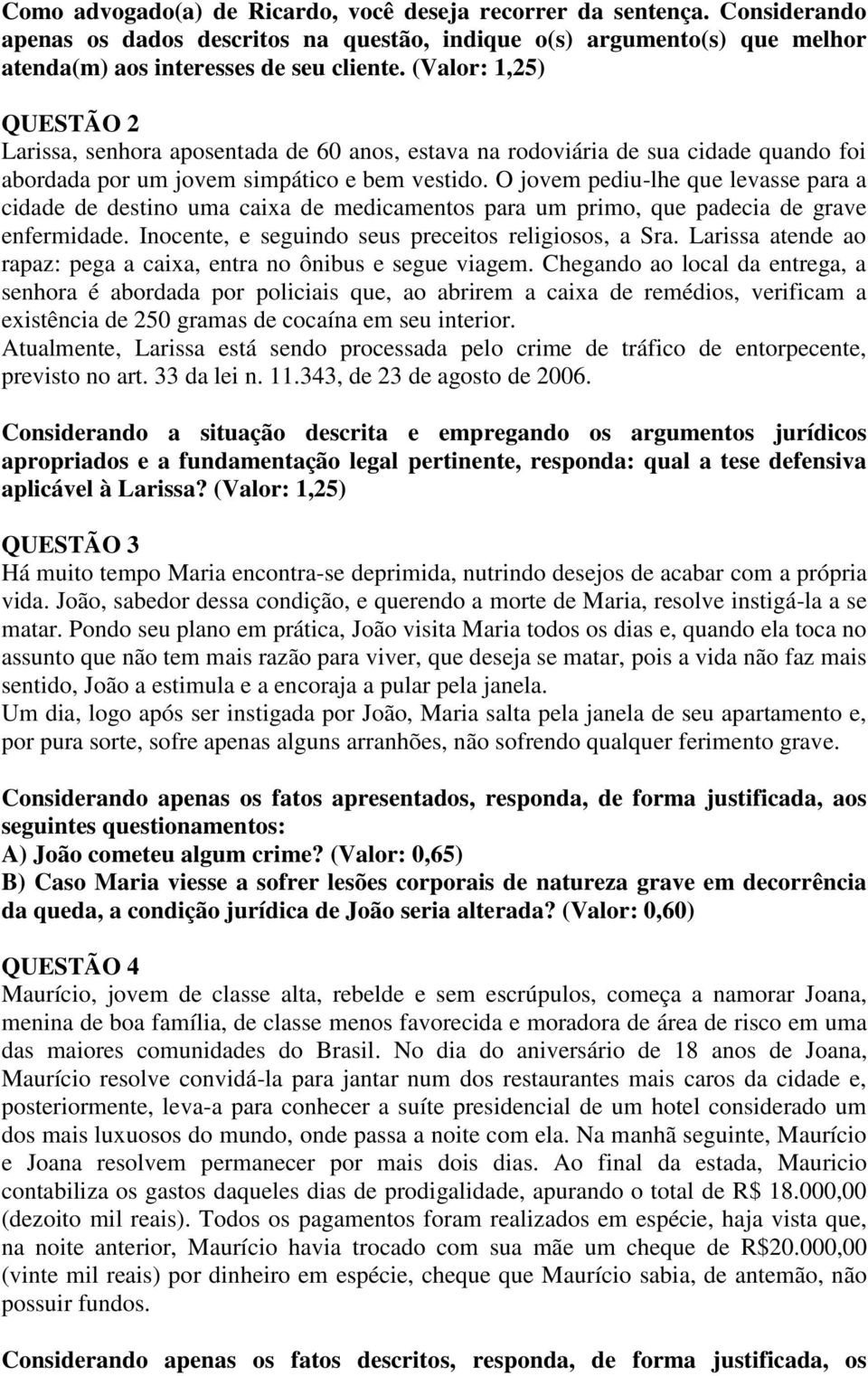 Como advogado(a) de Ricardo, você deseja recorrer da sentença. Considerando apenas os dados descritos na questão, indique o(s) argumento(s) que melhor atenda(m) aos interesses de seu cliente. (Valor: 1,25)

QUESTÃO 2
Larissa, senhora aposentada de 60 anos, estava na rodoviária de sua cidade quando foi abordada por um jovem simpático e bem vestido. O jovem pediu-lhe que levasse para a cidade de destino uma caixa de medicamentos para um primo, que padecia de grave enfermidade. Inocente, e seguindo seus preceitos religiosos, a Sra. Larissa atende ao rapaz: pega a caixa, entra no ônibus e segue viagem. Chegando ao local da entrega, a senhora é abordada por policiais que, ao abrirem a caixa de remédios, verificam a existência de 250 gramas de cocaína em seu interior.
Atualmente, Larissa está sendo processada pelo crime de tráfico de entorpecente, previsto no art. 33 da lei n. 11.343, de 23 de agosto de 2006.

Considerando a situação descrita e empregando os argumentos jurídicos apropriados e a fundamentação legal pertinente, responda: qual a tese defensiva aplicável à Larissa? (Valor: 1,25)

QUESTÃO 3
Há muito tempo Maria encontra-se deprimida, nutrindo desejos de acabar com a própria vida. João, sabedor dessa condição, e querendo a morte de Maria, resolve instigá-la a se matar. Pondo seu plano em prática, João visita Maria todos os dias e, quando ela toca no assunto que não tem mais razão para viver, que deseja se matar, pois a vida não faz mais sentido, João a estimula e a encoraja a pular pela janela.
Um dia, logo após ser instigada por João, Maria salta pela janela de seu apartamento e, por pura sorte, sofre apenas alguns arranhões, não sofrendo qualquer ferimento grave.

Considerando apenas os fatos apresentados, responda, de forma justificada, aos seguintes questionamentos:
A) João cometeu algum crime? (Valor: 0,65)
B) Caso Maria viesse a sofrer lesões corporais de natureza grave em decorrência da queda, a condição jurídica de João seria alterada? (Valor: 0,60)

QUESTÃO 4
Maurício, jovem de classe alta, rebelde e sem escrúpulos, começa a namorar Joana, menina de boa família, de classe menos favorecida e moradora de área de risco em uma das maiores comunidades do Brasil. No dia do aniversário de 18 anos de Joana, Maurício resolve convidá-la para jantar num dos restaurantes mais caros da cidade e, posteriormente, leva-a para conhecer a suíte presidencial de um hotel considerado um dos mais luxuosos do mundo, onde passa a noite com ela. Na manhã seguinte, Maurício e Joana resolvem permanecer por mais dois dias. Ao final da estada, Mauricio contabiliza os gastos daqueles dias de prodigalidade, apurando o total de R$ 18.000,00 (dezoito mil reais). Todos os pagamentos foram realizados em espécie, haja vista que, na noite anterior, Maurício havia trocado com sua mãe um cheque de R$20.000,00 (vinte mil reais) por dinheiro em espécie, cheque que Maurício sabia, de antemão, não possuir fundos.

Considerando apenas os fatos descritos, responda, de forma justificada, os